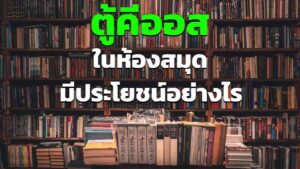 ตู้คีออส
ในห้องสมุด
มีประโยชน์อย่างไร